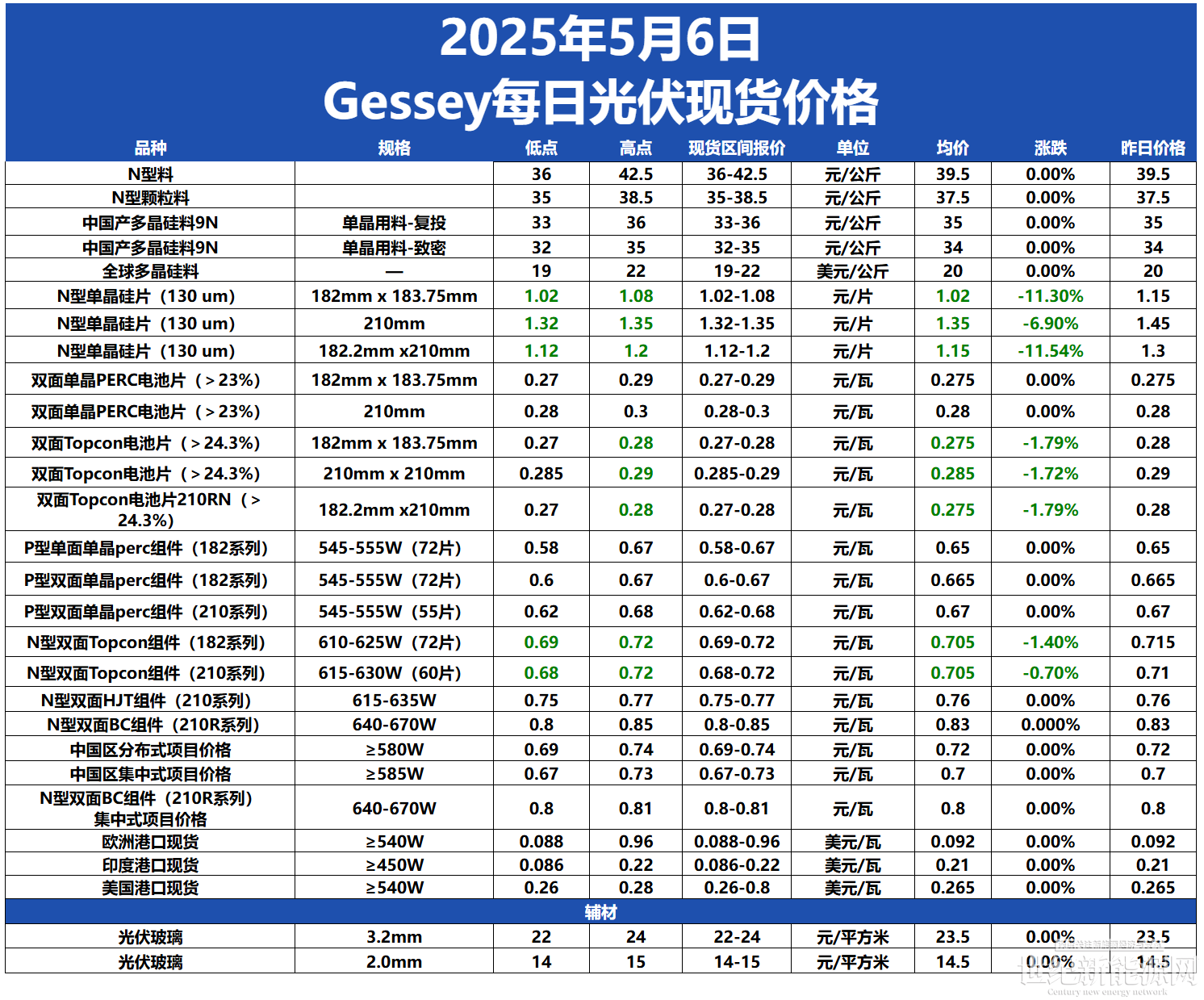 2025年5月6日
Gessey每日光伏现货价格

| 品种 | 规格 | 低点 | 高点 | 现货区间报价 | 单位 | 均价 | 涨跌 | 昨日价格 |
|---|---|---|---|---|---|---|---|---|
| N型料 | | 36 | 42.5 | 36-42.5 | 元/公斤 | 39.5 | 0.00% | 39.5 |
| N型颗粒料 | | 35 | 38.5 | 35-38.5 | 元/公斤 | 37.5 | 0.00% | 37.5 |
| 中国产多晶硅料9N | 单晶用料-复投 | 33 | 36 | 33-36 | 元/公斤 | 35 | 0.00% | 35 |
| 中国产多晶硅料9N | 单晶用料-致密 | 32 | 35 | 32-35 | 元/公斤 | 34 | 0.00% | 34 |
| 全球多晶硅料 | — | 19 | 22 | 19-22 | 美元/公斤 | 20 | 0.00% | 20 |
| N型单晶硅片（130 um） | 182mm x 183.75mm | 1.02 | 1.08 | 1.02-1.08 | 元/片 | 1.02 | -11.30% | 1.15 |
| N型单晶硅片（130 um） | 210mm | 1.32 | 1.35 | 1.32-1.35 | 元/片 | 1.35 | -6.90% | 1.45 |
| N型单晶硅片（130 um） | 182.2mm x210mm | 1.12 | 1.2 | 1.12-1.2 | 元/片 | 1.15 | -11.54% | 1.3 |
| 双面单晶PERC电池片（＞23%） | 182mm x 183.75mm | 0.27 | 0.29 | 0.27-0.29 | 元/瓦 | 0.275 | 0.00% | 0.275 |
| 双面单晶PERC电池片（＞23%） | 210mm | 0.28 | 0.3 | 0.28-0.3 | 元/瓦 | 0.28 | 0.00% | 0.28 |
| 双面Topcon电池片（＞24.3%） | 182mm x 183.75mm | 0.27 | 0.28 | 0.27-0.28 | 元/瓦 | 0.275 | -1.79% | 0.28 |
| 双面Topcon电池片（＞24.3%） | 210mm x 210mm | 0.285 | 0.29 | 0.285-0.29 | 元/瓦 | 0.285 | -1.72% | 0.29 |
| 双面Topcon电池片210RN（＞24.3%） | 182.2mm x210mm | 0.27 | 0.28 | 0.27-0.28 | 元/瓦 | 0.275 | -1.79% | 0.28 |
| P型单面单晶perc组件（182系列） | 545-555W（72片） | 0.58 | 0.67 | 0.58-0.67 | 元/瓦 | 0.65 | 0.00% | 0.65 |
| P型双面单晶perc组件（182系列） | 545-555W（72片） | 0.6 | 0.67 | 0.6-0.67 | 元/瓦 | 0.665 | 0.00% | 0.665 |
| P型双面单晶perc组件（210系列） | 545-555W（55片） | 0.62 | 0.68 | 0.62-0.68 | 元/瓦 | 0.67 | 0.00% | 0.67 |
| N型双面Topcon组件（182系列） | 610-625W（72片） | 0.69 | 0.72 | 0.69-0.72 | 元/瓦 | 0.705 | -1.40% | 0.715 |
| N型双面Topcon组件（210系列） | 615-630W（60片） | 0.68 | 0.72 | 0.68-0.72 | 元/瓦 | 0.705 | -0.70% | 0.71 |
| N型双面HJT组件（210系列） | 615-635W | 0.75 | 0.77 | 0.75-0.77 | 元/瓦 | 0.76 | 0.00% | 0.76 |
| N型双面BC组件（210R系列） | 640-670W | 0.8 | 0.85 | 0.8-0.85 | 元/瓦 | 0.83 | 0.000% | 0.83 |
| 中国区分布式项目价格 | ≥580W | 0.69 | 0.74 | 0.69-0.74 | 元/瓦 | 0.72 | 0.00% | 0.72 |
| 中国区集中式项目价格 | ≥585W | 0.67 | 0.73 | 0.67-0.73 | 元/瓦 | 0.7 | 0.00% | 0.7 |
| N型双面BC组件（210R系列）集中式项目价格 | 640-670W | 0.8 | 0.81 | 0.8-0.81 | 元/瓦 | 0.8 | 0.00% | 0.8 |
| 欧洲港口现货 | ≥540W | 0.088 | 0.96 | 0.088-0.96 | 美元/瓦 | 0.092 | 0.00% | 0.092 |
| 印度港口现货 | ≥450W | 0.086 | 0.22 | 0.086-0.22 | 美元/瓦 | 0.21 | 0.00% | 0.21 |
| 美国港口现货 | ≥540W | 0.26 | 0.28 | 0.26-0.8 | 美元/瓦 | 0.265 | 0.00% | 0.265 |
| 辅材 | | | | | | | | |
| 光伏玻璃 | 3.2mm | 22 | 24 | 22-24 | 元/平方米 | 23.5 | 0.00% | 23.5 |
| 光伏玻璃 | 2.0mm | 14 | 15 | 14-15 | 元/平方米 | 14.5 | 0.00% | 14.5 |

世纪新能源网
Century new energy network